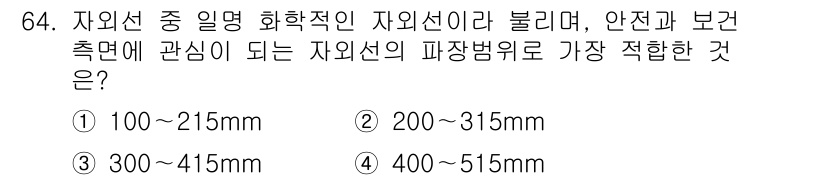 64. 자외선 중 일명 화학적인 자외선이라 불리며, 안전과 보건 측면에 관심이 되는 자외선의 파장범위로 가장 적합한 것은?

① 100～215mm　② 200～315mm

③ 300～415mm　④ 400～515mm